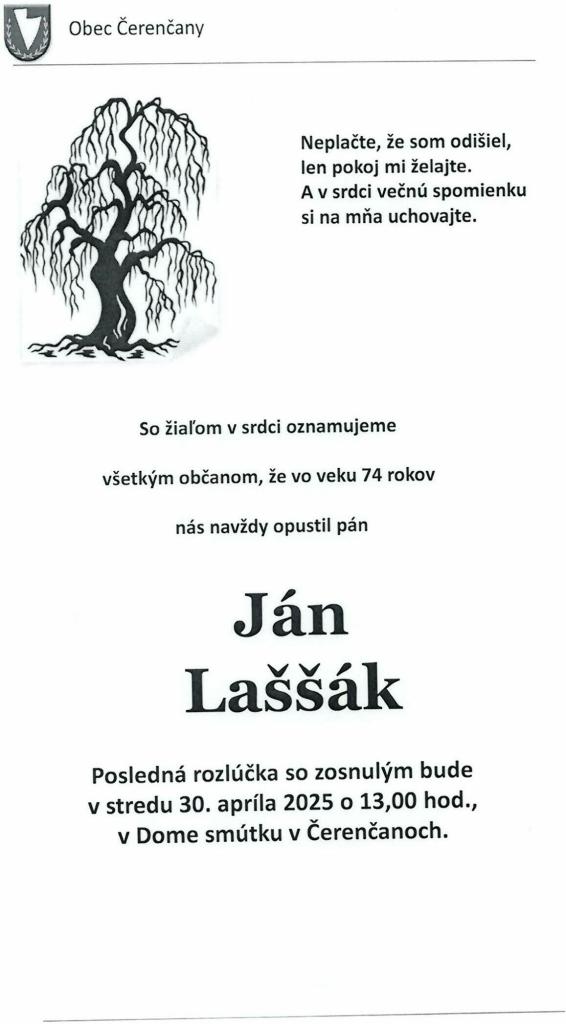 Obec Čerenčany

Neplačte, že som odišiel,
len pokoj mi želajte.
A v srdci večnú spomienku
si na mňa uchovajte.

So žiaľom v srdci oznamujeme

všetkým občanom, že vo veku 74 rokov

nás navždy opustil pán

Ján
Laššák

Posledná rozlúčka so zosnulým bude
v stredu 30. apríla 2025 o 13,00 hod.,
v Dome smútku v Čerenčanoch.